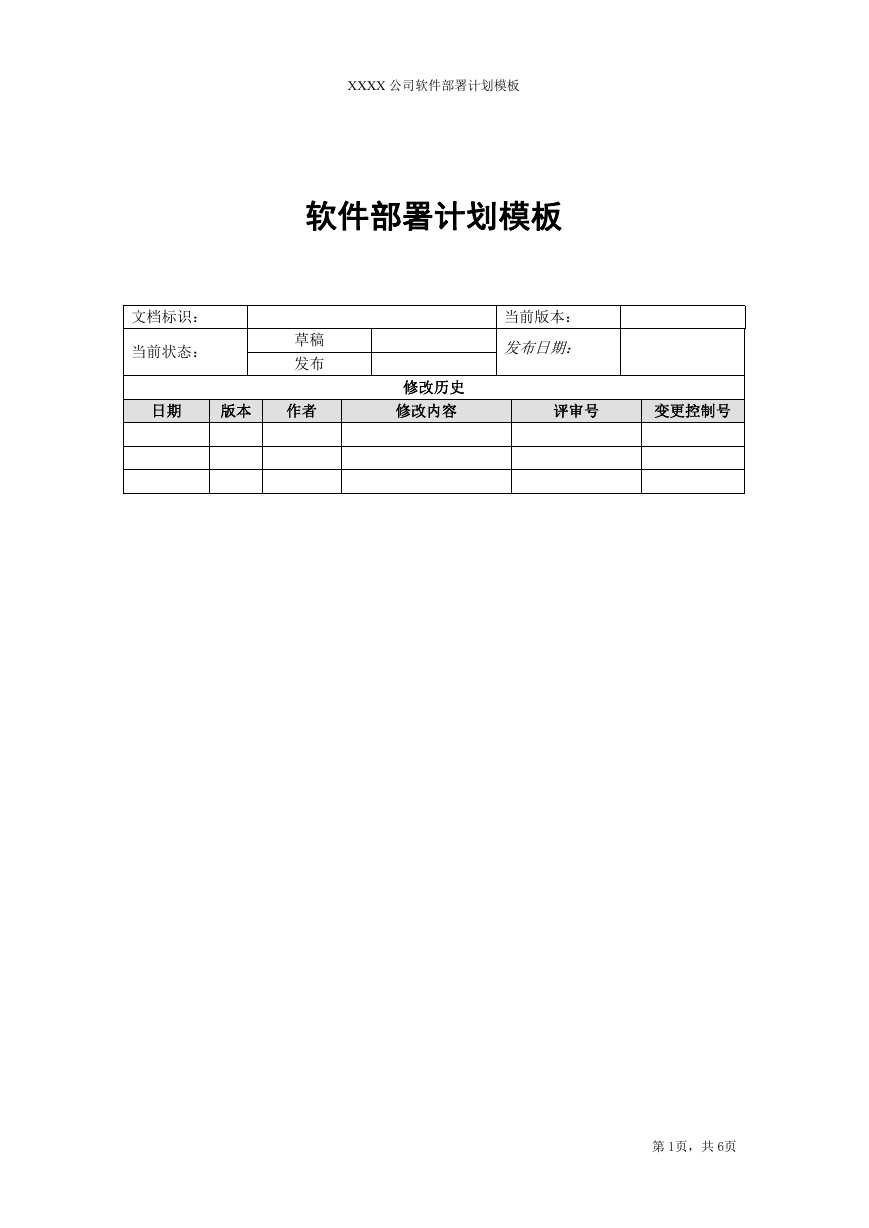 XXXX 公司软件部署计划模板

软件部署计划模板

| 文档标识： | | | 当前版本： | |
|---|---|---|---|---|
| 当前状态： | 草稿 | | 发布日期： | |
| | 发布 | | | |

修改历史

| 日期 | 版本 | 作者 | 修改内容 | 评审号 | 变更控制号 |
|---|---|---|---|---|---|
| | | | | | |
| | | | | | |
| | | | | | |

第 1页，共 6页